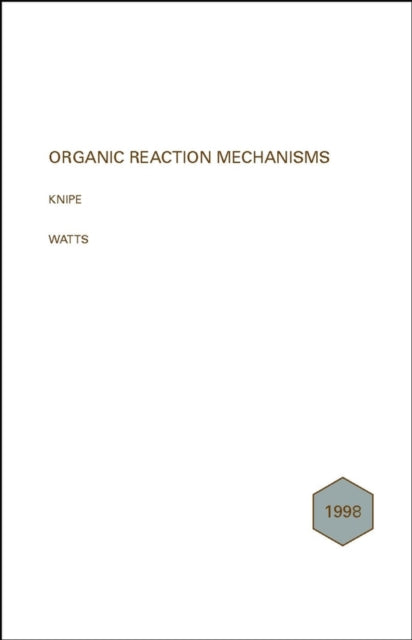 ORGANIC REACTION MECHANISMS

KNIPE

WATTS

1998